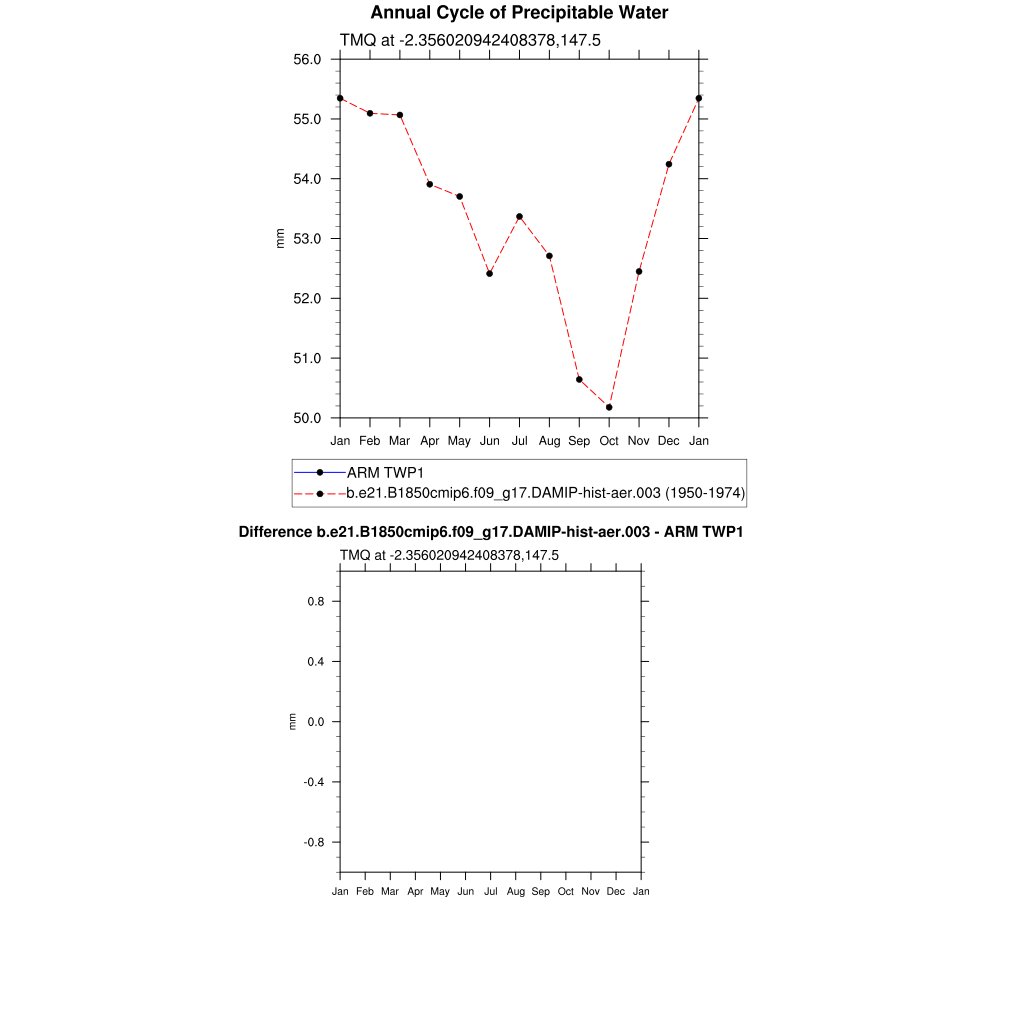 Annual Cycle of Precipitable Water

TMQ at -2.356020942408378,147.5

56.0
55.0
54.0
53.0
52.0
51.0
50.0

mm

Jan Feb Mar Apr May Jun Jul Aug Sep Oct Nov Dec Jan

ARM TWP1
b.e21.B1850cmip6.f09_g17.DAMIP-hist-aer.003 (1950-1974)

Difference b.e21.B1850cmip6.f09_g17.DAMIP-hist-aer.003 - ARM TWP1

TMQ at -2.356020942408378,147.5

0.8
0.4
0.0
-0.4
-0.8

mm

Jan Feb Mar Apr May Jun Jul Aug Sep Oct Nov Dec Jan